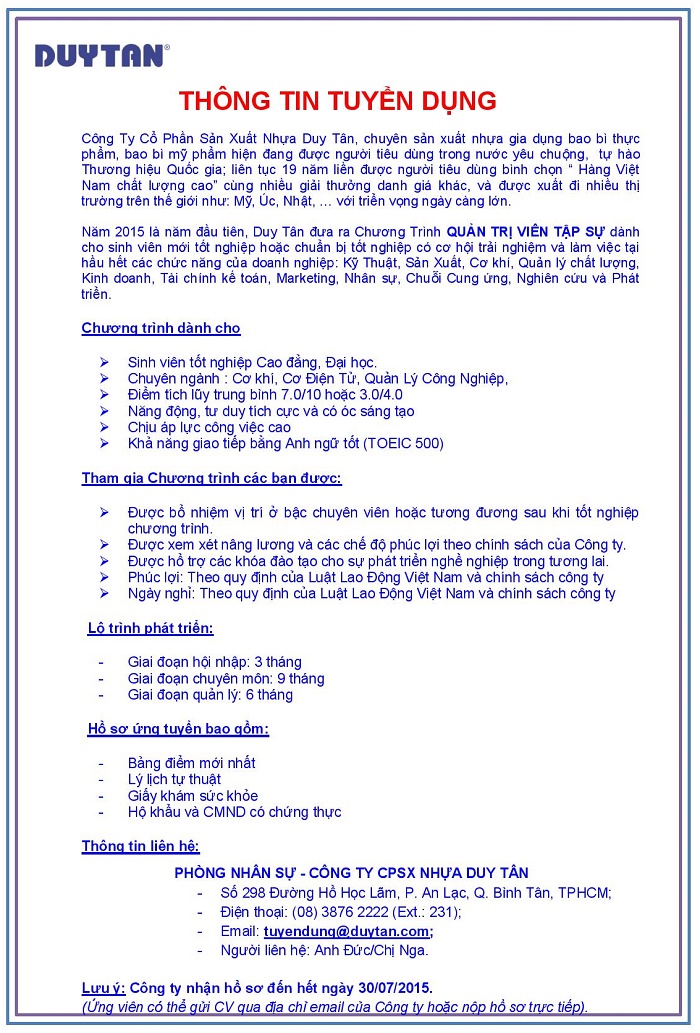 DUYTAN®

THÔNG TIN TUYỂN DỤNG

Công Ty Cổ Phần Sản Xuất Nhựa Duy Tân, chuyên sản xuất nhựa gia dụng bao bì thực phẩm, bao bì mỹ phẩm hiện đang được người tiêu dùng trong nước yêu chuộng, tự hào Thương hiệu Quốc gia; liên tục 19 năm liền được người tiêu dùng bình chọn " Hàng Việt Nam chất lượng cao" cùng nhiều giải thưởng danh giá khác, và được xuất đi nhiều thị trường trên thế giới như: Mỹ, Úc, Nhật, ... với triển vọng ngày càng lớn.

Năm 2015 là năm đầu tiên, Duy Tân đưa ra Chương Trình QUẢN TRỊ VIÊN TẬP SỰ dành cho sinh viên mới tốt nghiệp hoặc chuẩn bị tốt nghiệp có cơ hội trải nghiệm và làm việc tại hầu hết các chức năng của doanh nghiệp: Kỹ Thuật, Sản Xuất, Cơ khí, Quản lý chất lượng, Kinh doanh, Tài chính kế toán, Marketing, Nhân sự, Chuỗi Cung ứng, Nghiên cứu và Phát triển.

Chương trình dành cho

➢ Sinh viên tốt nghiệp Cao đẳng, Đại học.
➢ Chuyên ngành : Cơ khí, Cơ Điện Tử, Quản Lý Công Nghiệp,
➢ Điểm tích lũy trung bình 7.0/10 hoặc 3.0/4.0
➢ Năng động, tư duy tích cực và có óc sáng tạo
➢ Chịu áp lực công việc cao
➢ Khả năng giao tiếp bằng Anh ngữ tốt (TOEIC 500)

Tham gia Chương trình các bạn được:

➢ Được bổ nhiệm vị trí ở bậc chuyên viên hoặc tương đương sau khi tốt nghiệp chương trình.
➢ Được xem xét nâng lương và các chế độ phúc lợi theo chính sách của Công ty.
➢ Được hỗ trợ các khóa đào tạo cho sự phát triển nghề nghiệp trong tương lai.
➢ Phúc lợi: Theo quy định của Luật Lao Động Việt Nam và chính sách công ty
➢ Ngày nghỉ: Theo quy định của Luật Lao Động Việt Nam và chính sách công ty

Lộ trình phát triển:

- Giai đoạn hội nhập: 3 tháng
- Giai đoạn chuyên môn: 9 tháng
- Giai đoạn quản lý: 6 tháng

Hồ sơ ứng tuyển bao gồm:

- Bảng điểm mới nhất
- Lý lịch tự thuật
- Giấy khám sức khỏe
- Hộ khẩu và CMND có chứng thực

Thông tin liên hệ:

PHÒNG NHÂN SỰ - CÔNG TY CPSX NHỰA DUY TÂN
- Số 298 Đường Hồ Học Lãm, P. An Lạc, Q. Bình Tân, TPHCM;
- Điện thoại: (08) 3876 2222 (Ext.: 231);
- Email: tuyendung@duytan.com;
- Người liên hệ: Anh Đức/Chị Nga.

Lưu ý: Công ty nhận hồ sơ đến hết ngày 30/07/2015.
(Ứng viên có thể gửi CV qua địa chỉ email của Công ty hoặc nộp hồ sơ trực tiếp).